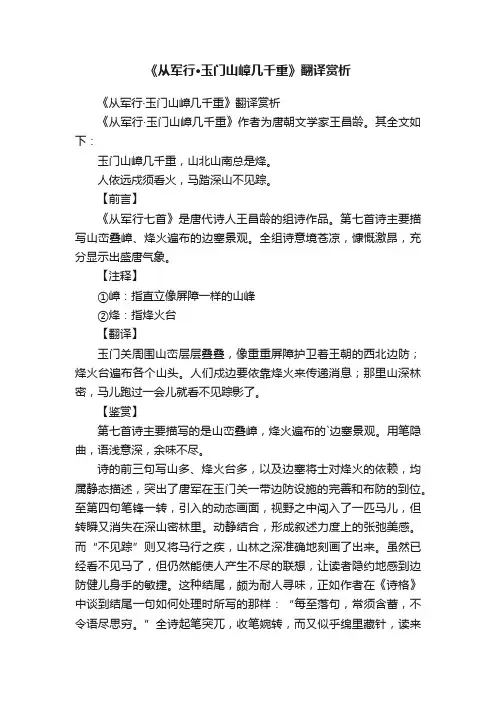 《从军行•玉门山嶂几千重》翻译赏析

《从军行·玉门山嶂几千重》翻译赏析

《从军行·玉门山嶂几千重》作者为唐朝文学家王昌龄。其全文如下：

玉门山嶂几千重，山北山南总是烽。

人依远戍须看火，马踏深山不见踪。

【前言】

《从军行七首》是唐代诗人王昌龄的组诗作品。第七首诗主要描写山峦叠嶂、烽火遍布的边塞景观。全组诗意境苍凉，慷慨激昂，充分显示出盛唐气象。

【注释】

①嶂：指直立像屏障一样的山峰

②烽：指烽火台

【翻译】

玉门关周围山峦层层叠叠，像重重屏障护卫着王朝的西北边防；烽火台遍布各个山头。人们戍边要依靠烽火来传递消息；那里山深林密，马儿跑过一会儿就看不见踪影了。

【鉴赏】

第七首诗主要描写的是山峦叠嶂，烽火遍布的`边塞景观。用笔隐曲，语浅意深，余味不尽。

诗的前三句写山多、烽火台多，以及边塞将士对烽火的依赖，均属静态描述，突出了唐军在玉门关一带边防设施的完善和布防的到位。至第四句笔锋一转，引入的动态画面，视野之中闯入了一匹马儿，但转瞬又消失在深山密林里。动静结合，形成叙述力度上的张弛美感。而“不见踪”则又将马行之疾，山林之深准确地刻画了出来。虽然已经看不见马了，但仍然能使人产生不尽的联想，让读者隐约地感到边防健儿身手的敏捷。这种结尾，颇为耐人寻味，正如作者在《诗格》中谈到结尾一句如何处理时所写的那样：“每至落句，常须含蓄，不令语尽思穷。”全诗起笔突兀，收笔婉转，而又似乎绵里藏针，读来